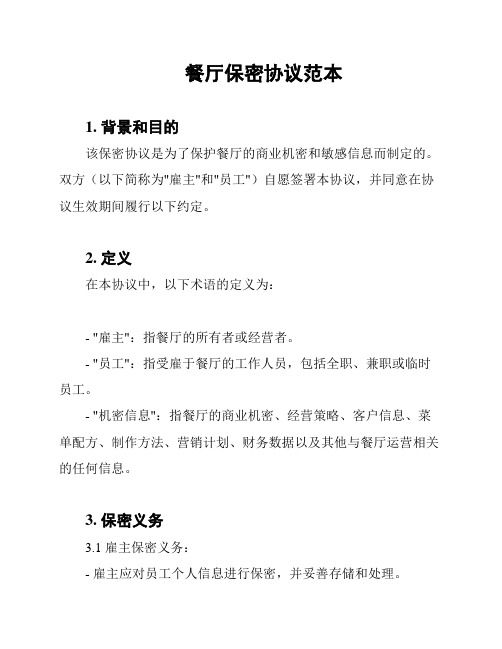 餐厅保密协议范本

1. 背景和目的

该保密协议是为了保护餐厅的商业机密和敏感信息而制定的。双方（以下简称为"雇主"和"员工"）自愿签署本协议，并同意在协议生效期间履行以下约定。

2. 定义

在本协议中，以下术语的定义为：

- "雇主"：指餐厅的所有者或经营者。

- "员工"：指受雇于餐厅的工作人员，包括全职、兼职或临时员工。

- "机密信息"：指餐厅的商业机密、经营策略、客户信息、菜单配方、制作方法、营销计划、财务数据以及其他与餐厅运营相关的任何信息。

3. 保密义务

3.1 雇主保密义务：

- 雇主应对员工个人信息进行保密，并妥善存储和处理。